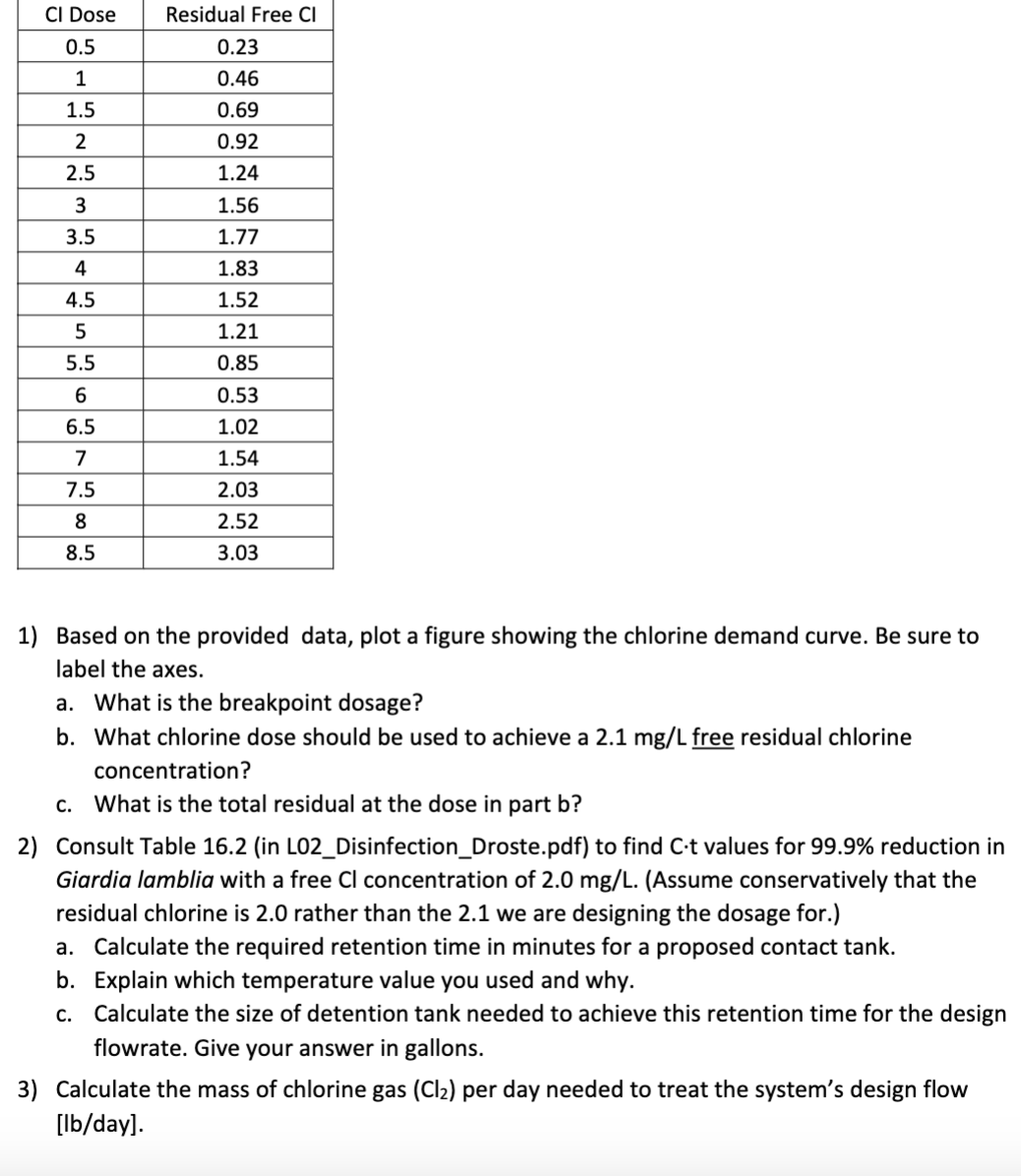 | Cl Dose | Residual Free Cl |
|---|---|
| 0.5 | 0.23 |
| 1 | 0.46 |
| 1.5 | 0.69 |
| 2 | 0.92 |
| 2.5 | 1.24 |
| 3 | 1.56 |
| 3.5 | 1.77 |
| 4 | 1.83 |
| 4.5 | 1.52 |
| 5 | 1.21 |
| 5.5 | 0.85 |
| 6 | 0.53 |
| 6.5 | 1.02 |
| 7 | 1.54 |
| 7.5 | 2.03 |
| 8 | 2.52 |
| 8.5 | 3.03 |

1) Based on the provided data, plot a figure showing the chlorine demand curve. Be sure to label the axes.
a. What is the breakpoint dosage?
b. What chlorine dose should be used to achieve a 2.1 mg/L free residual chlorine concentration?
c. What is the total residual at the dose in part b?

2) Consult Table 16.2 (in L02_Disinfection_Droste.pdf) to find C·t values for 99.9% reduction in Giardia lamblia with a free Cl concentration of 2.0 mg/L. (Assume conservatively that the residual chlorine is 2.0 rather than the 2.1 we are designing the dosage for.)
a. Calculate the required retention time in minutes for a proposed contact tank.
b. Explain which temperature value you used and why.
c. Calculate the size of detention tank needed to achieve this retention time for the design flowrate. Give your answer in gallons.

3) Calculate the mass of chlorine gas ($Cl_2$) per day needed to treat the system's design flow [lb/day].